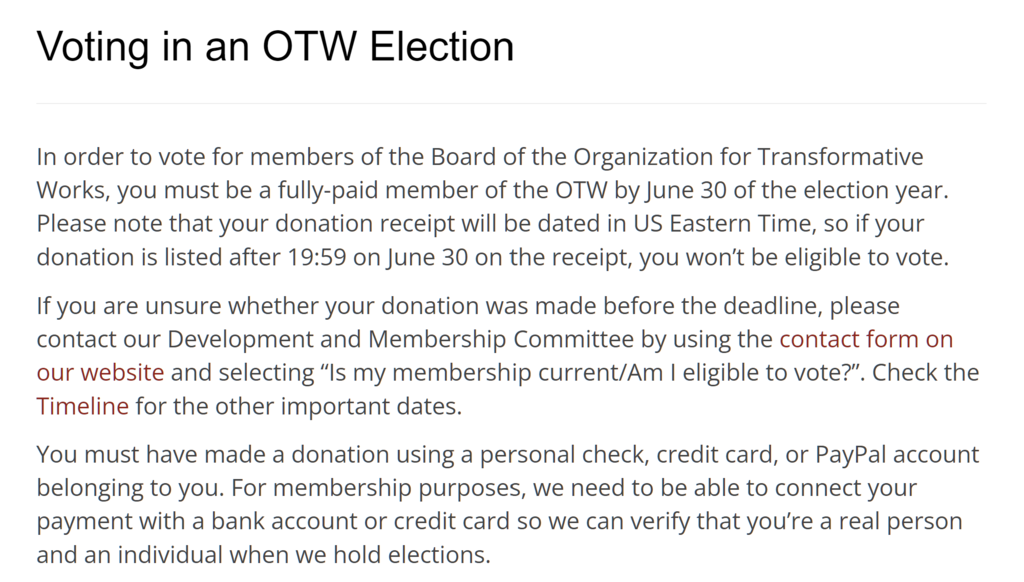 Voting in an OTW Election

In order to vote for members of the Board of the Organization for Transformative Works, you must be a fully-paid member of the OTW by June 30 of the election year. Please note that your donation receipt will be dated in US Eastern Time, so if your donation is listed after 19:59 on June 30 on the receipt, you won't be eligible to vote.

If you are unsure whether your donation was made before the deadline, please contact our Development and Membership Committee by using the contact form on our website and selecting "Is my membership current/Am I eligible to vote?". Check the Timeline for the other important dates.

You must have made a donation using a personal check, credit card, or PayPal account belonging to you. For membership purposes, we need to be able to connect your payment with a bank account or credit card so we can verify that you're a real person and an individual when we hold elections.